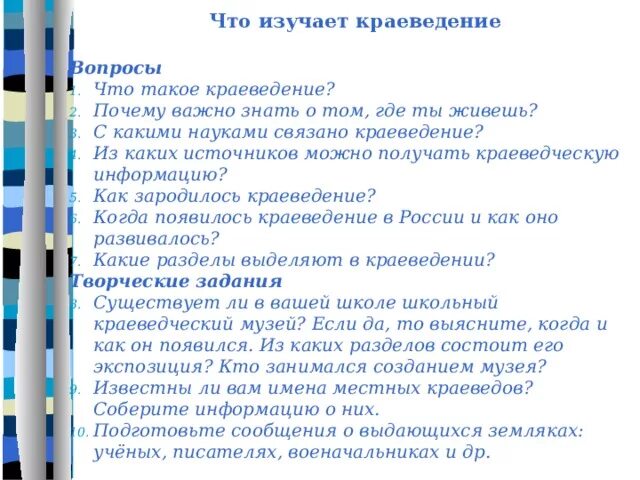 Что изучает краеведение

Вопросы
1. Что такое краеведение?
2. Почему важно знать о том, где ты живешь?
3. С какими науками связано краеведение?
4. Из каких источников можно получать краеведческую информацию?
5. Как зародилось краеведение?
6. Когда появилось краеведение в России и как оно развивалось?
7. Какие разделы выделяют в краеведении?
Творческие задания
8. Существует ли в вашей школе школьный краеведческий музей? Если да, то выясните, когда и как он появился. Из каких разделов состоит его экспозиция? Кто занимался созданием музея?
9. Известны ли вам имена местных краеведов? Соберите информацию о них.
10. Подготовьте сообщения о выдающихся земляках: учёных, писателях, военачальниках и др.